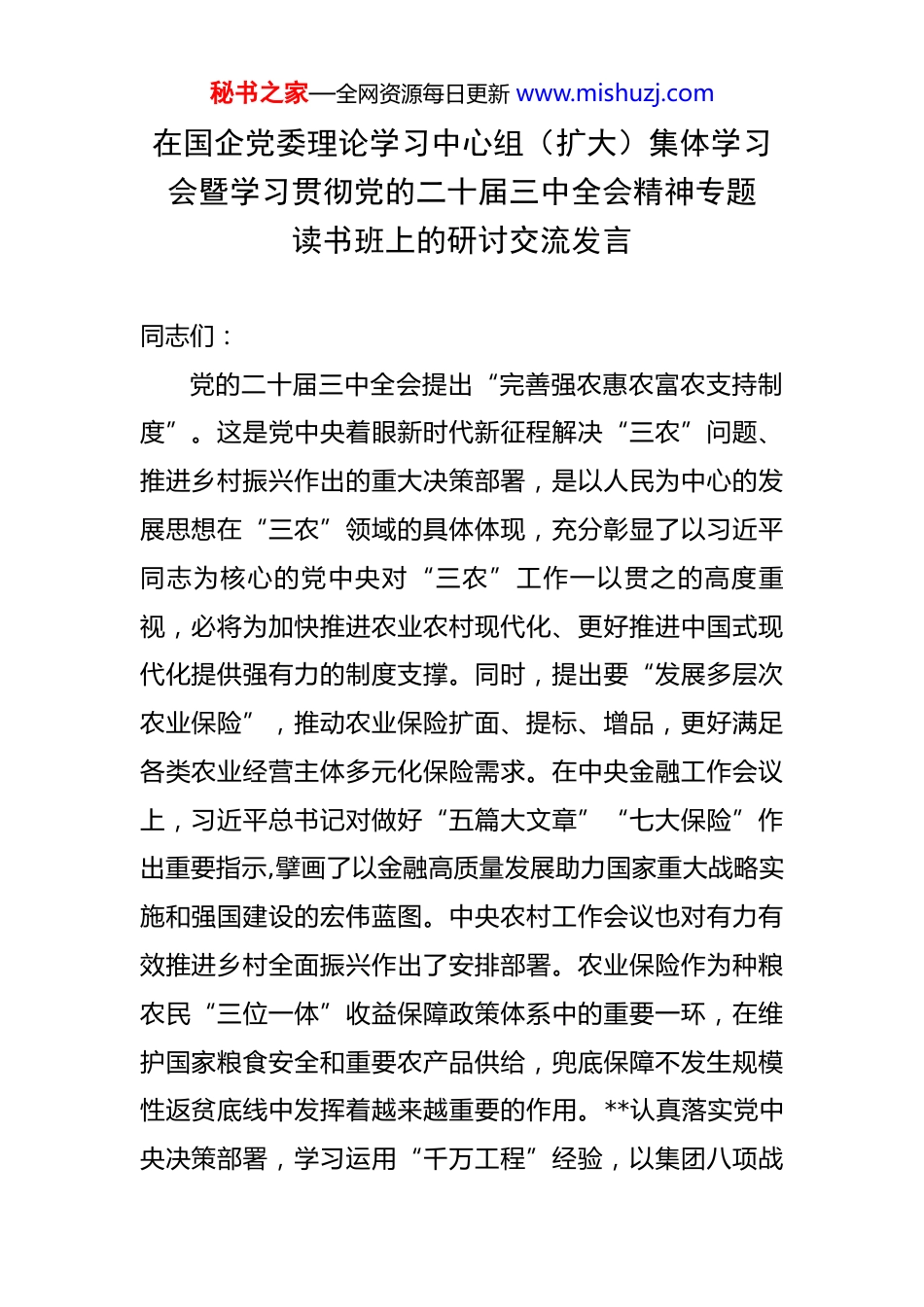 秘书之家—全网资源每日更新 www.mishuzj.com

在国企党委理论学习中心组（扩大）集体学习会暨学习贯彻党的二十届三中全会精神专题读书班上的研讨交流发言

同志们：

党的二十届三中全会提出“完善强农惠农富农支持制度”。这是党中央着眼新时代新征程解决“三农”问题、推进乡村振兴作出的重大决策部署，是以人民为中心的发展思想在“三农”领域的具体体现，充分彰显了以习近平同志为核心的党中央对“三农”工作一以贯之的高度重视，必将为加快推进农业农村现代化、更好推进中国式现代化提供强有力的制度支撑。同时，提出要“发展多层次农业保险”，推动农业保险扩面、提标、增品，更好满足各类农业经营主体多元化保险需求。在中央金融工作会议上，习近平总书记对做好“五篇大文章”“七大保险”作出重要指示,擘画了以金融高质量发展助力国家重大战略实施和强国建设的宏伟蓝图。中央农村工作会议也对有力有效推进乡村全面振兴作出了安排部署。农业保险作为种粮农民“三位一体”收益保障政策体系中的重要一环，在维护国家粮食安全和重要农产品供给，兜底保障不发生规模性返贫底线中发挥着越来越重要的作用。**认真落实党中央决策部署，学习运用“千万工程”经验，以集团八项战